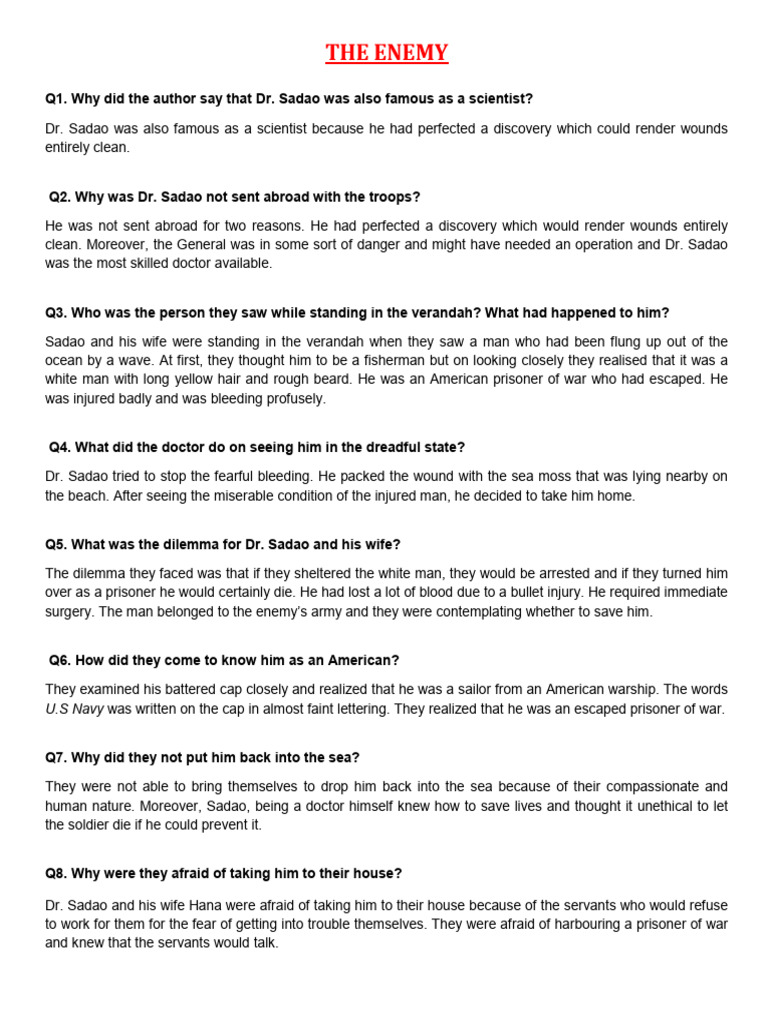 THE ENEMY

Q1. Why did the author say that Dr. Sadao was also famous as a scientist?

Dr. Sadao was also famous as a scientist because he had perfected a discovery which could render wounds entirely clean.

Q2. Why was Dr. Sadao not sent abroad with the troops?

He was not sent abroad for two reasons. He had perfected a discovery which would render wounds entirely clean. Moreover, the General was in some sort of danger and might have needed an operation and Dr. Sadao was the most skilled doctor available.

Q3. Who was the person they saw while standing in the verandah? What had happened to him?

Sadao and his wife were standing in the verandah when they saw a man who had been flung up out of the ocean by a wave. At first, they thought him to be a fisherman but on looking closely they realised that it was a white man with long yellow hair and rough beard. He was an American prisoner of war who had escaped. He was injured badly and was bleeding profusely.

Q4. What did the doctor do on seeing him in the dreadful state?

Dr. Sadao tried to stop the fearful bleeding. He packed the wound with the sea moss that was lying nearby on the beach. After seeing the miserable condition of the injured man, he decided to take him home.

Q5. What was the dilemma for Dr. Sadao and his wife?

The dilemma they faced was that if they sheltered the white man, they would be arrested and if they turned him over as a prisoner he would certainly die. He had lost a lot of blood due to a bullet injury. He required immediate surgery. The man belonged to the enemy's army and they were contemplating whether to save him.

Q6. How did they come to know him as an American?

They examined his battered cap closely and realized that he was a sailor from an American warship. The words U.S Navy was written on the cap in almost faint lettering. They realized that he was an escaped prisoner of war.

Q7. Why did they not put him back into the sea?

They were not able to bring themselves to drop him back into the sea because of their compassionate and human nature. Moreover, Sadao, being a doctor himself knew how to save lives and thought it unethical to let the soldier die if he could prevent it.

Q8. Why were they afraid of taking him to their house?

Dr. Sadao and his wife Hana were afraid of taking him to their house because of the servants who would refuse to work for them for the fear of getting into trouble themselves. They were afraid of harbouring a prisoner of war and knew that the servants would talk.